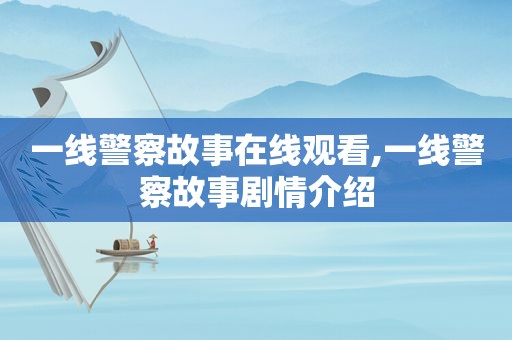 一线警察故事在线观看,一线警察故事剧情介绍